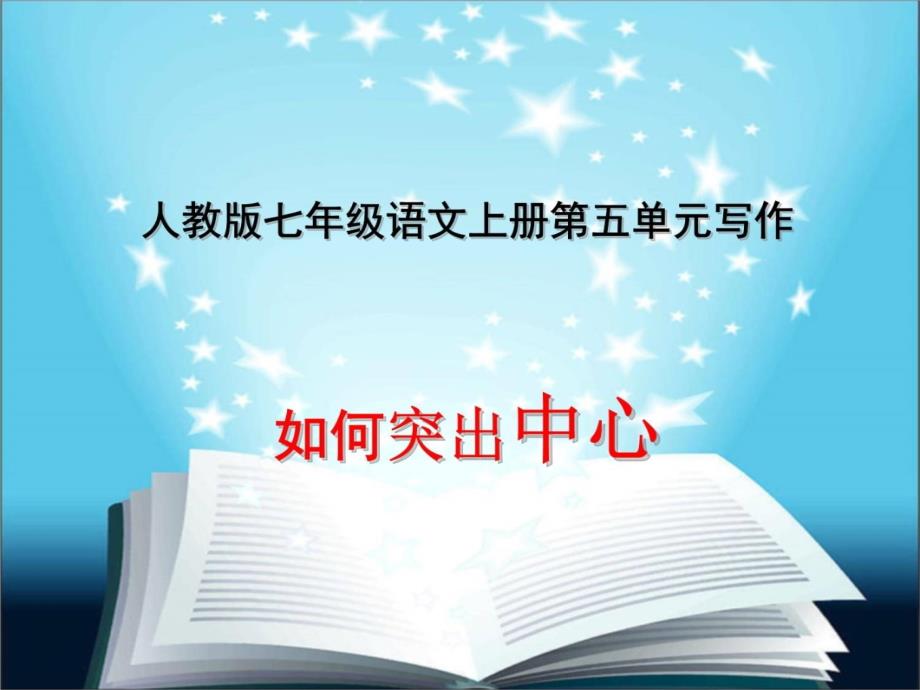 人教版七年级语文上册第五单元写作

如何突出中心